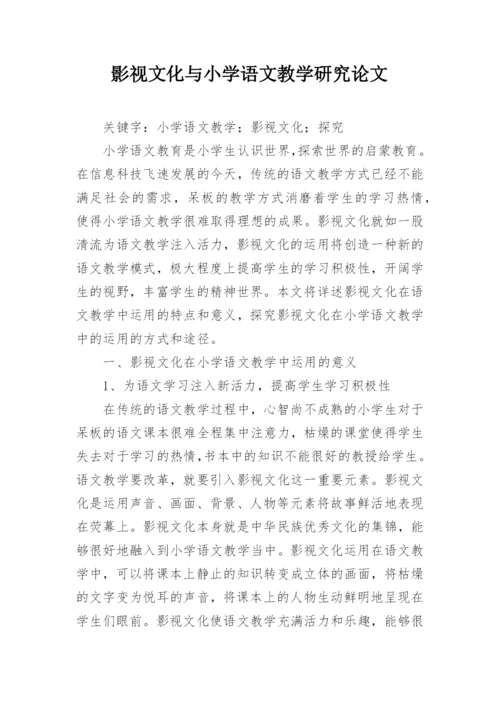 影视文化与小学语文教学研究论文

关键字：小学语文教学；影视文化；探究

小学语文教育是小学生认识世界,探索世界的启蒙教育。在信息科技飞速发展的今天，传统的语文教学方式已经不能满足社会的需求，呆板的教学方式消磨着学生的学习热情，使得小学语文教学很难取得理想的成果。影视文化就如一股清流为语文教学注入活力，影视文化的运用将创造一种新的语文教学模式，极大程度上提高学生的学习积极性，开阔学生的视野，丰富学生的精神世界。本文将详述影视文化在语文教学中运用的特点和意义，探究影视文化在小学语文教学中的运用的方式和途径。

一、影视文化在小学语文教学中运用的意义

1、为语文学习注入新活力，提高学生学习积极性

在传统的语文教学过程中，心智尚不成熟的小学生对于呆板的语文课本很难全程集中注意力，枯燥的课堂使得学生失去对于学习的热情,书本中的知识不能很好的教授给学生。语文教学要改革，就要引入影视文化这一重要元素。影视文化是运用声音、画面、背景、人物等元素将故事鲜活地表现在荧幕上。影视文化本身就是中华民族优秀文化的集锦，能够很好地融入到小学语文教学当中。影视文化运用在语文教学中，可以将课本上静止的知识转变成立体的画面，将枯燥的文字变为悦耳的声音，将课本上的人物生动鲜明地呈现在学生们眼前。影视文化使语文教学充满活力和乐趣，能够很